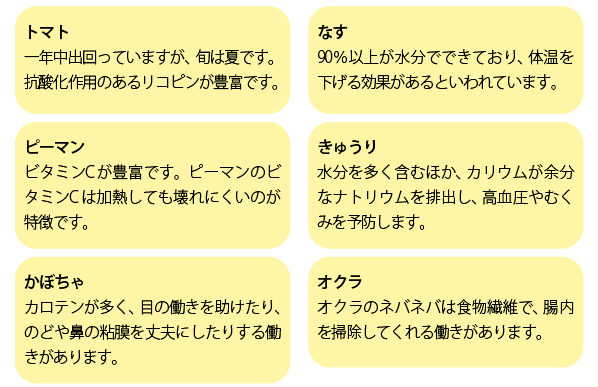 トマト
一年中出回っていますが、旬は夏です。抗酸化作用のあるリコピンが豊富です。

ピーマン
ビタミンCが豊富です。ピーマンのビタミンCは加熱しても壊れにくいのが特徴です。

かぼちゃ
カロテンが多く、目の働きを助けたり、のどや鼻の粘膜を丈夫にしたりする働きがあります。

なす
90%以上が水分でできており、体温を下げる効果があるといわれています。

きゅうり
水分を多く含むほか、カリウムが余分なナトリウムを排出し、高血圧やむくみを予防します。

オクラ
オクラのネバネバは食物繊維で、腸内を掃除してくれる働きがあります。